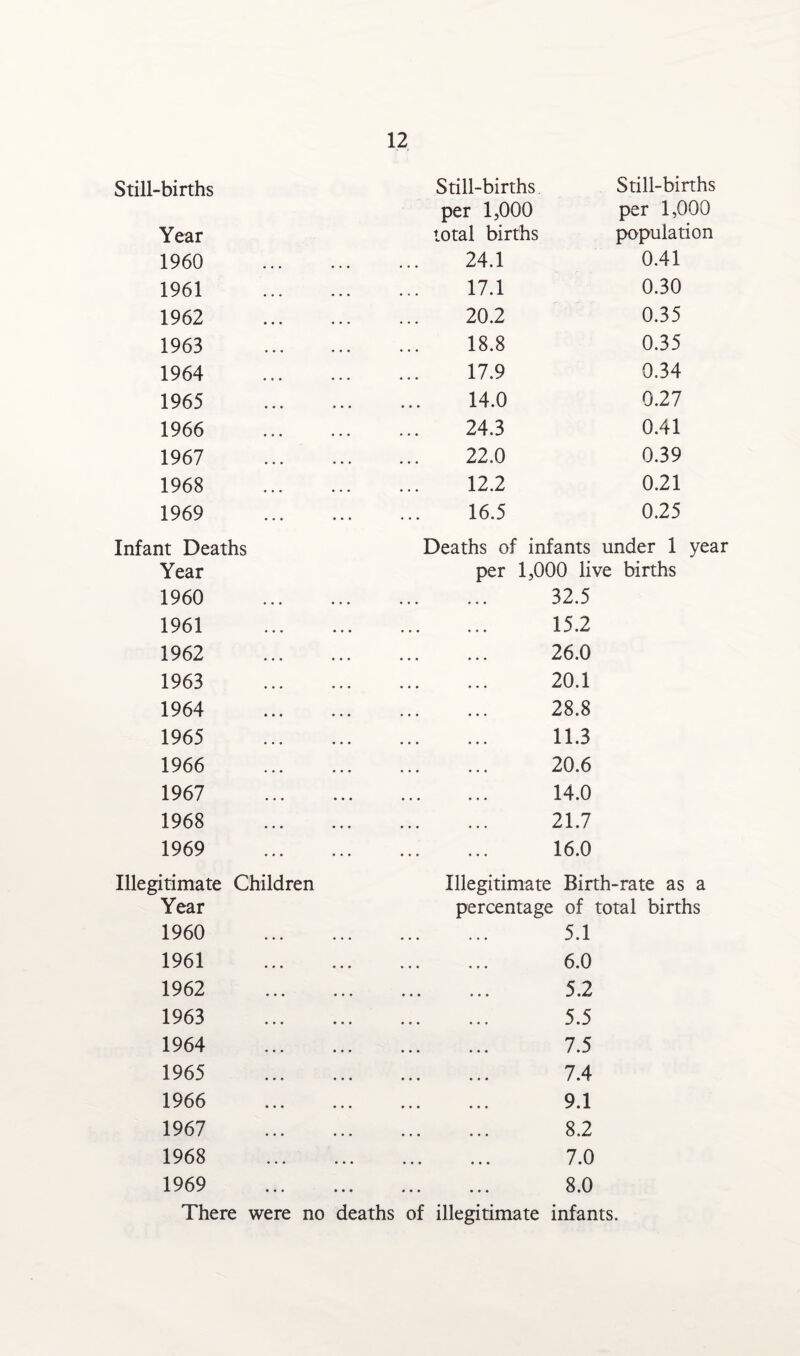 12

Still-births

| Year | Still-births per 1,000 total births | Still-births per 1,000 population |
|---|---|---|
| 1960 ... ... ... | 24.1 | 0.41 |
| 1961 ... ... ... | 17.1 | 0.30 |
| 1962 ... ... ... | 20.2 | 0.35 |
| 1963 ... ... ... | 18.8 | 0.35 |
| 1964 ... ... ... | 17.9 | 0.34 |
| 1965 ... ... ... | 14.0 | 0.27 |
| 1966 ... ... ... | 24.3 | 0.41 |
| 1967 ... ... ... | 22.0 | 0.39 |
| 1968 ... ... ... | 12.2 | 0.21 |
| 1969 ... ... ... | 16.5 | 0.25 |

Infant Deaths

| Year | Deaths of infants under 1 year per 1,000 live births |
|---|---|
| 1960 ... ... ... ... | 32.5 |
| 1961 ... ... ... ... | 15.2 |
| 1962 ... ... ... ... | 26.0 |
| 1963 ... ... ... ... | 20.1 |
| 1964 ... ... ... ... | 28.8 |
| 1965 ... ... ... ... | 11.3 |
| 1966 ... ... ... ... | 20.6 |
| 1967 ... ... ... ... | 14.0 |
| 1968 ... ... ... ... | 21.7 |
| 1969 ... ... ... ... | 16.0 |

Illegitimate Children

| Year | Illegitimate Birth-rate as a percentage of total births |
|---|---|
| 1960 ... ... ... ... | 5.1 |
| 1961 ... ... ... ... | 6.0 |
| 1962 ... ... ... ... | 5.2 |
| 1963 ... ... ... ... | 5.5 |
| 1964 ... ... ... ... | 7.5 |
| 1965 ... ... ... ... | 7.4 |
| 1966 ... ... ... ... | 9.1 |
| 1967 ... ... ... ... | 8.2 |
| 1968 ... ... ... ... | 7.0 |
| 1969 ... ... ... ... | 8.0 |

There were no deaths of illegitimate infants.